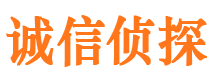 诚信侦探